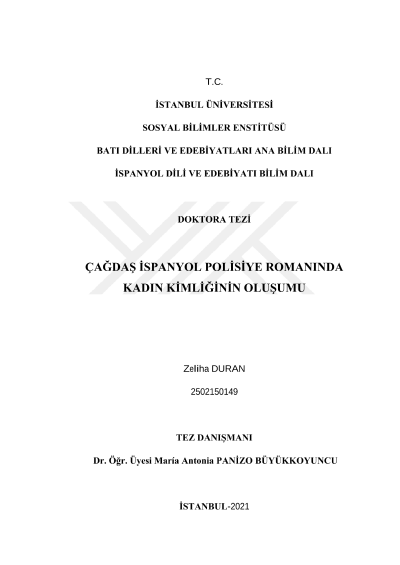 T.C.

İSTANBUL ÜNİVERSİTESİ

SOSYAL BİLİMLER ENSTİTÜSÜ

BATI DİLLERİ VE EDEBİYATLARI ANA BİLİM DALI

İSPANYOL DİLİ VE EDEBİYATI BİLİM DALI

DOKTORA TEZİ

ÇAĞDAŞ İSPANYOL POLİSİYE ROMANINDA KADIN KİMLİĞİNİN OLUŞUMU

Zeliha DURAN

2502150149

TEZ DANIŞMANI

Dr. Öğr. Üyesi Maria Antonia PANİZO BÜYÜKKOYUNCU

İSTANBUL-2021